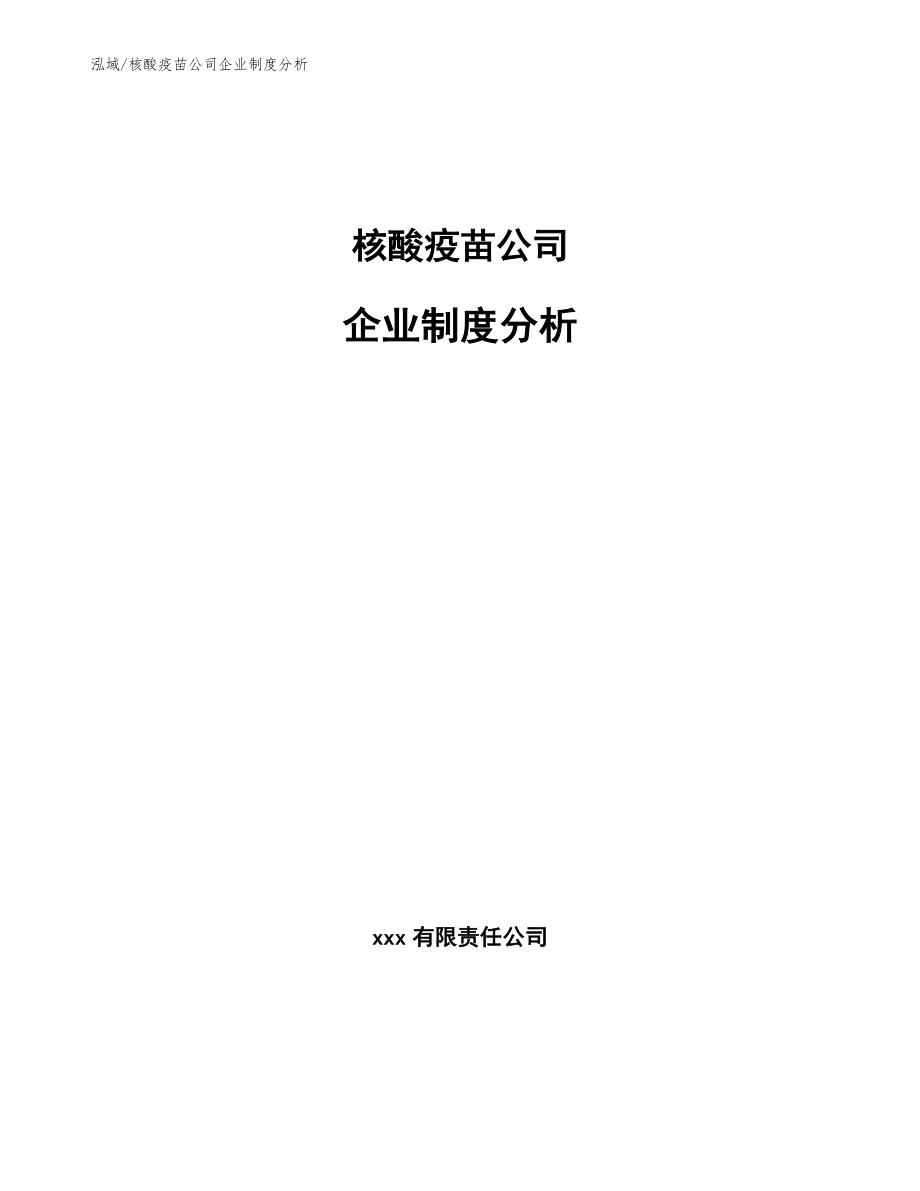 泓域/核酸疫苗公司企业制度分析

核酸疫苗公司

企业制度分析

xxx 有限责任公司